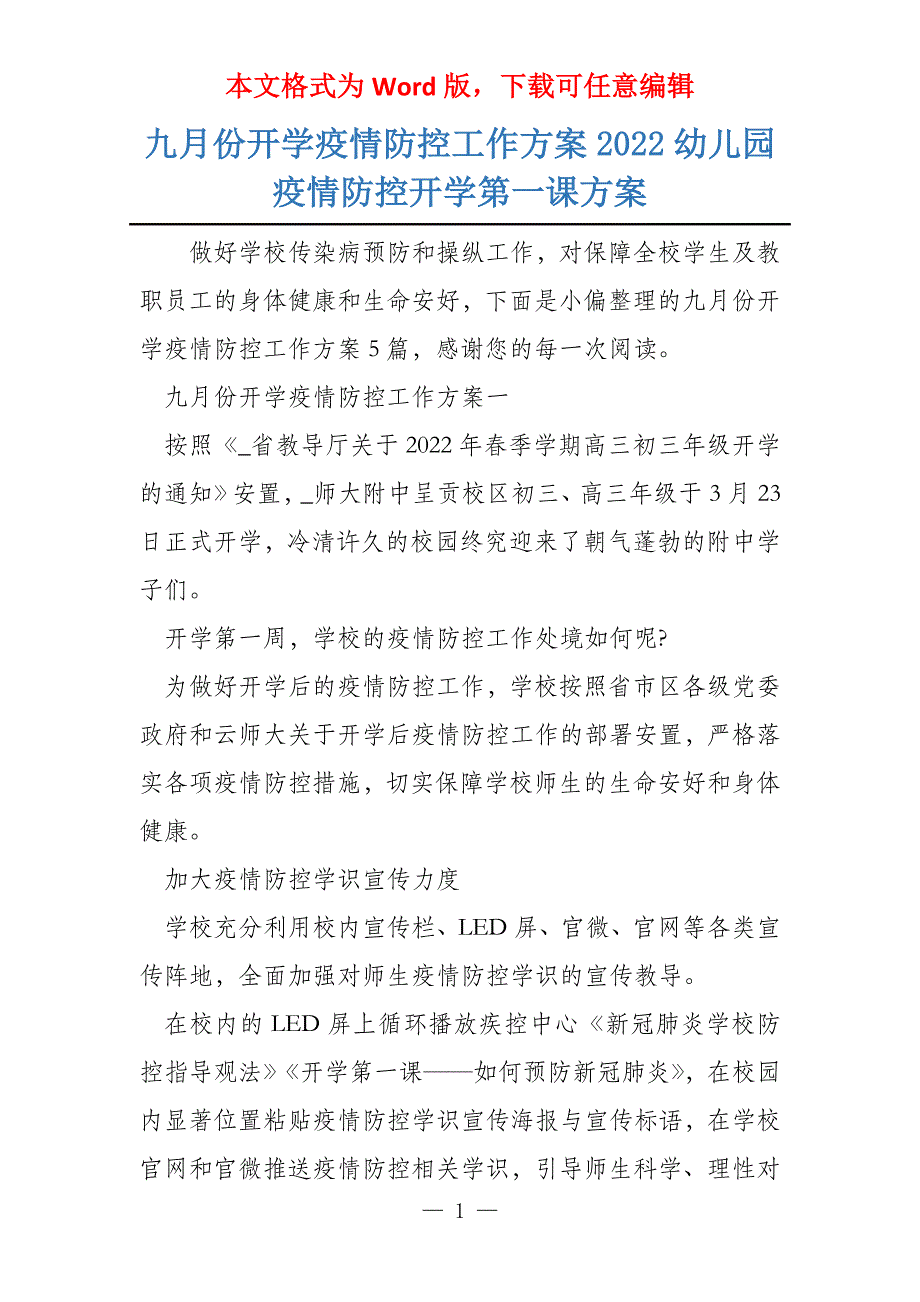 本文格式为 Word 版，下载可任意编辑

九月份开学疫情防控工作方案 2022 幼儿园疫情防控开学第一课方案

做好学校传染病预防和操纵工作，对保障全校学生及教职员工的身体健康和生命安好，下面是小偏整理的九月份开学疫情防控工作方案 5 篇，感谢您的每一次阅读。

九月份开学疫情防控工作方案一

按照《_省教导厅关于 2022 年春季学期高三初三年级开学的通知》安置，_师大附中呈贡校区初三、高三年级于 3 月 23 日正式开学，冷清许久的校园终究迎来了朝气蓬勃的附中学子们。

开学第一周，学校的疫情防控工作处境如何呢?

为做好开学后的疫情防控工作，学校按照省市区各级党委政府和云师大关于开学后疫情防控工作的部署安置，严格落实各项疫情防控措施，切实保障学校师生的生命安好和身体健康。

加大疫情防控学识宣传力度

学校充分利用校内宣传栏、LED 屏、官微、官网等各类宣传阵地，全面加强对师生疫情防控学识的宣传教导。

在校内的 LED 屏上循环播放疾控中心《新冠肺炎学校防控指导观法》《开学第一课——如何预防新冠肺炎》，在校园内显著位置粘贴疫情防控学识宣传海报与宣传标语，在学校官网和官微推送疫情防控相关学识，引导师生科学、理性对

— 1 —